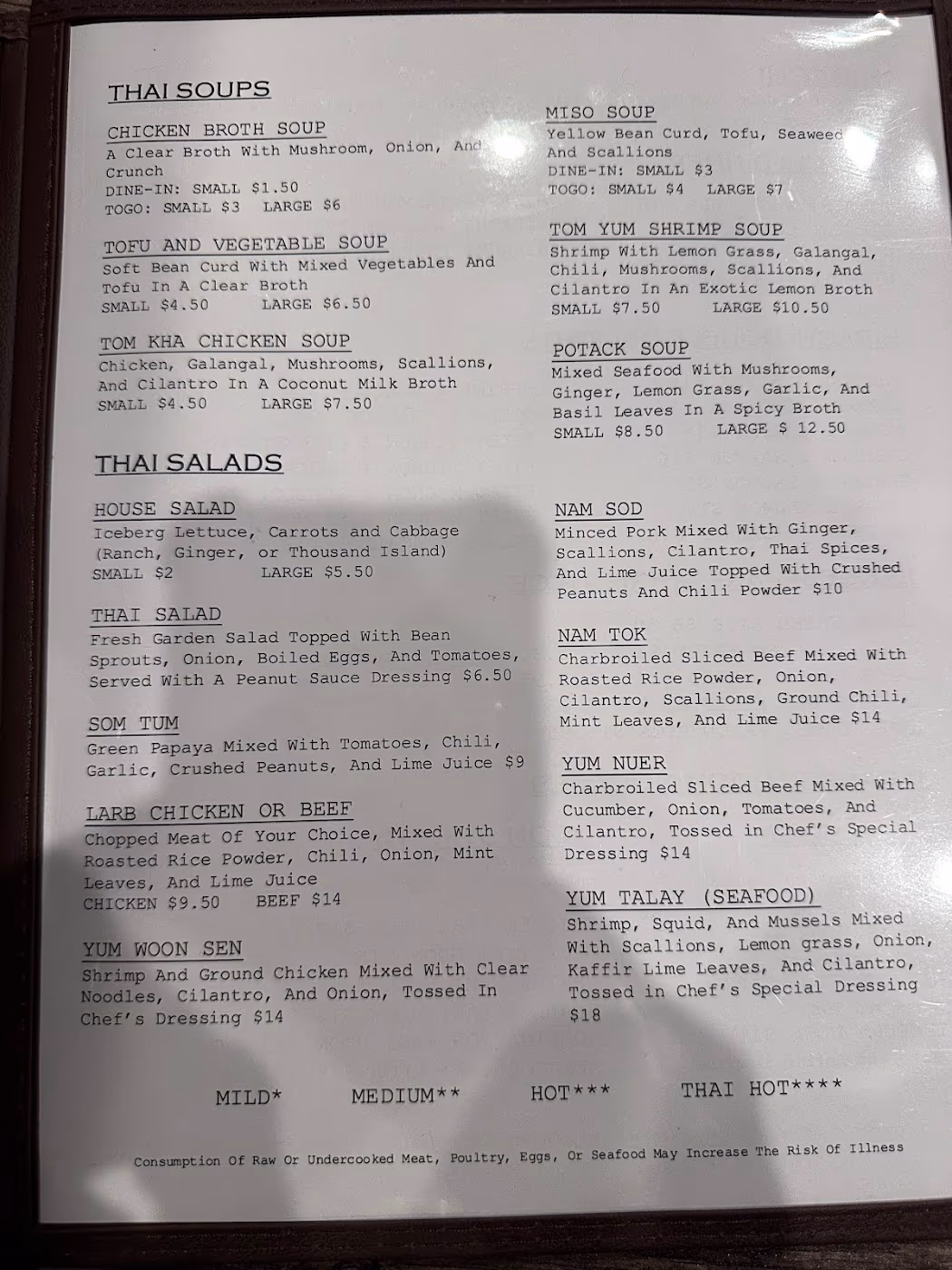 THAI SOUPS

CHICKEN BROTH SOUP
A Clear Broth With Mushroom, Onion, And Crunch
DINE-IN: SMALL $1.50
TOGO: SMALL $3 LARGE $6

TOFU AND VEGETABLE SOUP
Soft Bean Curd With Mixed Vegetables And Tofu In A Clear Broth
SMALL $4.50 LARGE $6.50

TOM KHA CHICKEN SOUP
Chicken, Galangal, Mushrooms, Scallions, And Cilantro In A Coconut Milk Broth
SMALL $4.50 LARGE $7.50

MISO SOUP
Yellow Bean Curd, Tofu, Seaweed And Scallions
DINE-IN: SMALL $3
TOGO: SMALL $4 LARGE $7

TOM YUM SHRIMP SOUP
Shrimp With Lemon Grass, Galangal, Chili, Mushrooms, Scallions, And Cilantro In An Exotic Lemon Broth
SMALL $7.50 LARGE $10.50

POTACK SOUP
Mixed Seafood With Mushrooms, Ginger, Lemon Grass, Garlic, And Basil Leaves In A Spicy Broth
SMALL $8.50 LARGE $ 12.50

THAI SALADS

HOUSE SALAD
Iceberg Lettuce, Carrots and Cabbage (Ranch, Ginger, or Thousand Island)
SMALL $2 LARGE $5.50

THAI SALAD
Fresh Garden Salad Topped With Bean Sprouts, Onion, Boiled Eggs, And Tomatoes, Served With A Peanut Sauce Dressing $6.50

SOM TUM
Green Papaya Mixed With Tomatoes, Chili, Garlic, Crushed Peanuts, And Lime Juice $9

LARB CHICKEN OR BEEF
Chopped Meat Of Your Choice, Mixed With Roasted Rice Powder, Chili, Onion, Mint Leaves, And Lime Juice
CHICKEN $9.50 BEEF $14

YUM WOON SEN
Shrimp And Ground Chicken Mixed With Clear Noodles, Cilantro, And Onion, Tossed In Chef's Dressing $14

NAM SOD
Minced Pork Mixed With Ginger, Scallions, Cilantro, Thai Spices, And Lime Juice Topped With Crushed Peanuts And Chili Powder $10

NAM TOK
Charbroiled Sliced Beef Mixed With Roasted Rice Powder, Onion, Cilantro, Scallions, Ground Chili, Mint Leaves, And Lime Juice $14

YUM NUER
Charbroiled Sliced Beef Mixed With Cucumber, Onion, Tomatoes, And Cilantro, Tossed in Chef's Special Dressing $14

YUM TALAY (SEAFOOD)
Shrimp, Squid, And Mussels Mixed With Scallions, Lemon grass, Onion, Kaffir Lime Leaves, And Cilantro, Tossed in Chef's Special Dressing $18

MILD* MEDIUM** HOT*** THAI HOT****

Consumption Of Raw Or Undercooked Meat, Poultry, Eggs, Or Seafood May Increase The Risk Of Illness